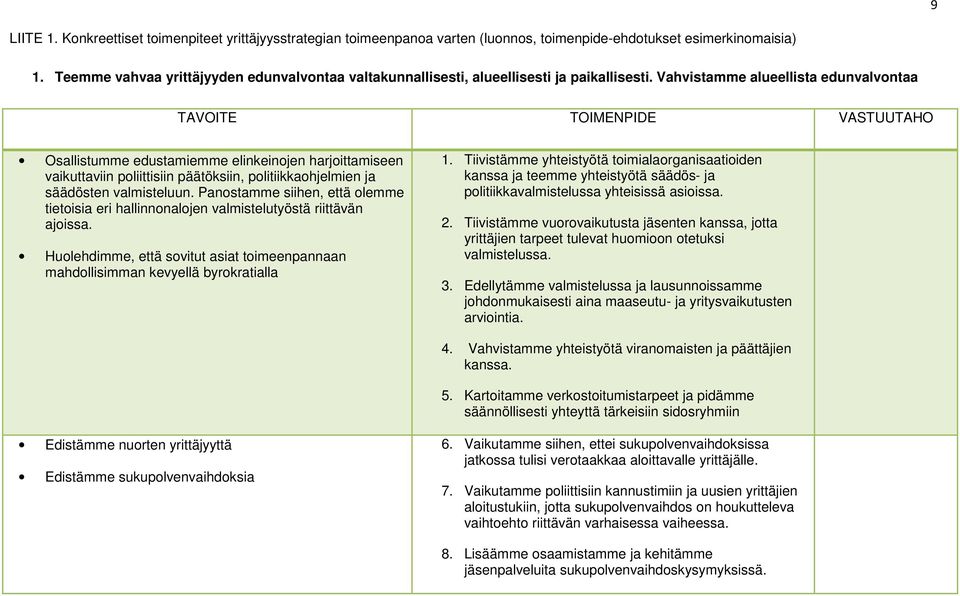 9

LIITE 1. Konkreettiset toimenpiteet yrittäjyysstrategian toimeenpanoa varten (luonnos, toimenpide-ehdotukset esimerkinomaisia)

1. Teemme vahvaa yrittäjyyden edunvalvontaa valtakunnallisesti, alueellisesti ja paikallisesti. Vahvistamme alueellista edunvalvontaa

| TAVOITE | TOIMENPIDE | VASTUUTAHO |
|---|---|---|
| • Osallistumme edustamiemme elinkeinojen harjoittamiseen vaikuttaviin poliittisiin päätöksiin, politiikkaohjelmien ja säädösten valmisteluun. Panostamme siihen, että olemme tietoisia eri hallinnonalojen valmistelutyöstä riittävän ajoissa. • Huolehdimme, että sovitut asiat toimeenpannaan mahdollisimman kevyellä byrokratialla | 1. Tiivistämme yhteistyötä toimialaorganisaatioiden kanssa ja teemme yhteistyötä säädös- ja politiikkavalmistelussa yhteisissä asioissa. 2. Tiivistämme vuorovaikutusta jäsenten kanssa, jotta yrittäjien tarpeet tulevat huomioon otetuksi valmistelussa. 3. Edellytämme valmistelussa ja lausunnoissamme johdonmukaisesti aina maaseutu- ja yritysvaikutusten arviointia. 4. Vahvistamme yhteistyötä viranomaisten ja päättäjien kanssa. 5. Kartoitamme verkostoitumistarpeet ja pidämme säännöllisesti yhteyttä tärkeisiin sidosryhmiin | |
| • Edistämme nuorten yrittäjyyttä • Edistämme sukupolvenvaihdoksia | 6. Vaikutamme siihen, ettei sukupolvenvaihdoksissa jatkossa tulisi verotaakkaa aloittavalle yrittäjälle. 7. Vaikutamme poliittisiin kannustimiin ja uusien yrittäjien aloitustukiin, jotta sukupolvenvaihdos on houkutteleva vaihtoehto riittävän varhaisessa vaiheessa. 8. Lisäämme osaamistamme ja kehitämme jäsenpalveluita sukupolvenvaihdoskysymyksissä. | |